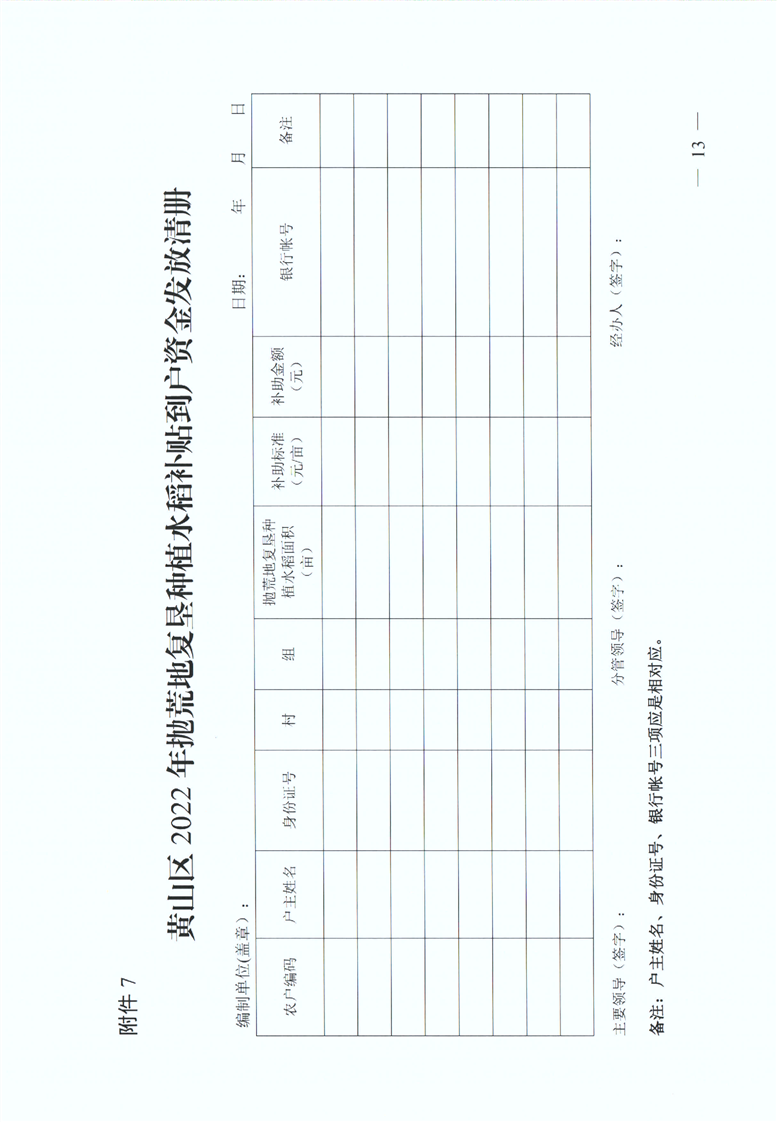 附件7

黄山区2022年抛荒地复垦种植水稻补贴到户资金发放清册

编制单位(盖章)：

日期：　　年　　月　　日

| 农户编码 | 户主姓名 | 身份证号 | 村 | 组 | 抛荒地复垦种植水稻面积（亩） | 补助标准（元/亩） | 补助金额（元） | 银行帐号 | 备注 |
|---|---|---|---|---|---|---|---|---|---|
| | | | | | | | | | |
| | | | | | | | | | |
| | | | | | | | | | |
| | | | | | | | | | |
| | | | | | | | | | |
| | | | | | | | | | |
| | | | | | | | | | |
| | | | | | | | | | |

主要领导（签字）：　　分管领导（签字）：　　经办人（签字）：

备注：户主姓名、身份证号、银行帐号三项应是相对应。

— 13 —